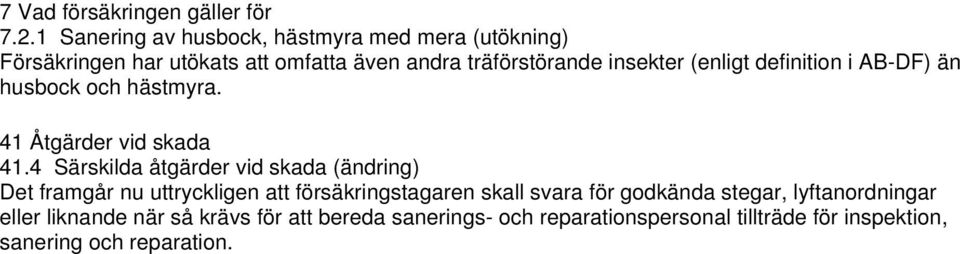 7 Vad försäkringen gäller för
7.2.1 Sanering av husbock, hästmyra med mera (utökning)
Försäkringen har utökats att omfatta även andra träförstörande insekter (enligt definition i AB-DF) än husbock och hästmyra.

41 Åtgärder vid skada
41.4 Särskilda åtgärder vid skada (ändring)
Det framgår nu uttryckligen att försäkringstagaren skall svara för godkända stegar, lyftanordningar eller liknande när så krävs för att bereda sanerings- och reparationspersonal tillträde för inspektion, sanering och reparation.